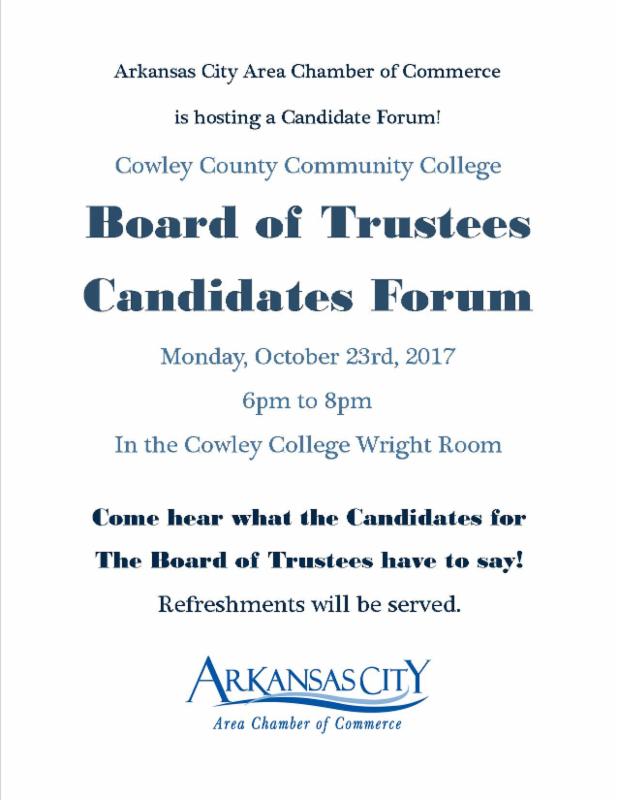 Arkansas City Area Chamber of Commerce

is hosting a Candidate Forum!

Cowley County Community College

Board of Trustees

Candidates Forum

Monday, October 23rd, 2017

6pm to 8pm

In the Cowley College Wright Room

Come hear what the Candidates for

The Board of Trustees have to say!

Refreshments will be served.

ARKANSAS CITY

Area Chamber of Commerce